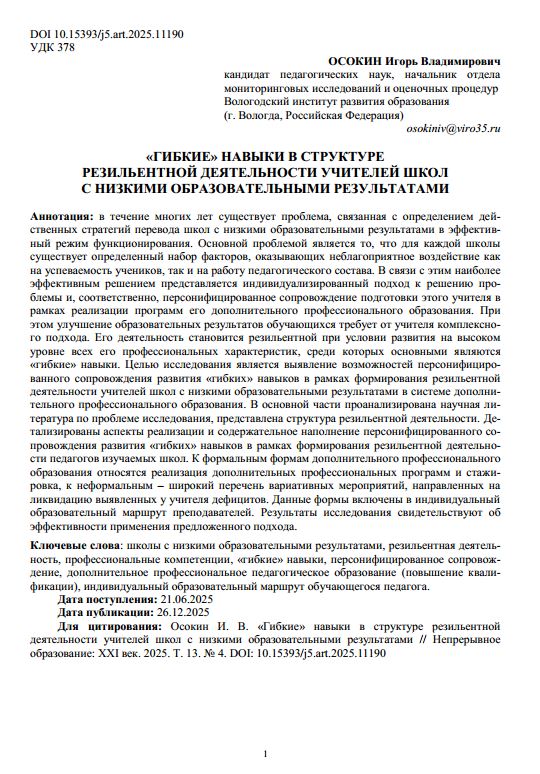 DOI 10.15393/j5.art.2025.11190
УДК 378

ОСОКИН Игорь Владимирович
кандидат педагогических наук, начальник отдела мониторинговых исследований и оценочных процедур
Вологодский институт развития образования
(г. Вологда, Российская Федерация)
osokiniv@viro35.ru

«ГИБКИЕ» НАВЫКИ В СТРУКТУРЕ РЕЗИЛЬЕНТНОЙ ДЕЯТЕЛЬНОСТИ УЧИТЕЛЕЙ ШКОЛ С НИЗКИМИ ОБРАЗОВАТЕЛЬНЫМИ РЕЗУЛЬТАТАМИ

Аннотация: в течение многих лет существует проблема, связанная с определением действенных стратегий перевода школ с низкими образовательными результатами в эффективный режим функционирования. Основной проблемой является то, что для каждой школы существует определенный набор факторов, оказывающих неблагоприятное воздействие как на успеваемость учеников, так и на работу педагогического состава. В связи с этим наиболее эффективным решением представляется индивидуализированный подход к решению проблемы и, соответственно, персонифицированное сопровождение подготовки этого учителя в рамках реализации программ его дополнительного профессионального образования. При этом улучшение образовательных результатов обучающихся требует от учителя комплексного подхода. Его деятельность становится резильентной при условии развития на высоком уровне всех его профессиональных характеристик, среди которых основными являются «гибкие» навыки. Целью исследования является выявление возможностей персонифицированного сопровождения развития «гибких» навыков в рамках формирования резильентной деятельности учителей школ с низкими образовательными результатами в системе дополнительного профессионального образования. В основной части проанализирована научная литература по проблеме исследования, представлена структура резильентной деятельности. Детализированы аспекты реализации и содержательное наполнение персонифицированного сопровождения развития «гибких» навыков в рамках формирования резильентной деятельности педагогов изучаемых школ. К формальным формам дополнительного профессионального образования относятся реализация дополнительных профессиональных программ и стажировка, к неформальным – широкий перечень вариативных мероприятий, направленных на ликвидацию выявленных у учителя дефицитов. Данные формы включены в индивидуальный образовательный маршрут преподавателей. Результаты исследования свидетельствуют об эффективности применения предложенного подхода.

Ключевые слова: школы с низкими образовательными результатами, резильентная деятельность, профессиональные компетенции, «гибкие» навыки, персонифицированное сопровождение, дополнительное профессиональное педагогическое образование (повышение квалификации), индивидуальный образовательный маршрут обучающегося педагога.
Дата поступления: 21.06.2025
Дата публикации: 26.12.2025
Для цитирования: Осокин И. В. «Гибкие» навыки в структуре резильентной деятельности учителей школ с низкими образовательными результатами // Непрерывное образование: XXI век. 2025. Т. 13. № 4. DOI: 10.15393/j5.art.2025.11190

1